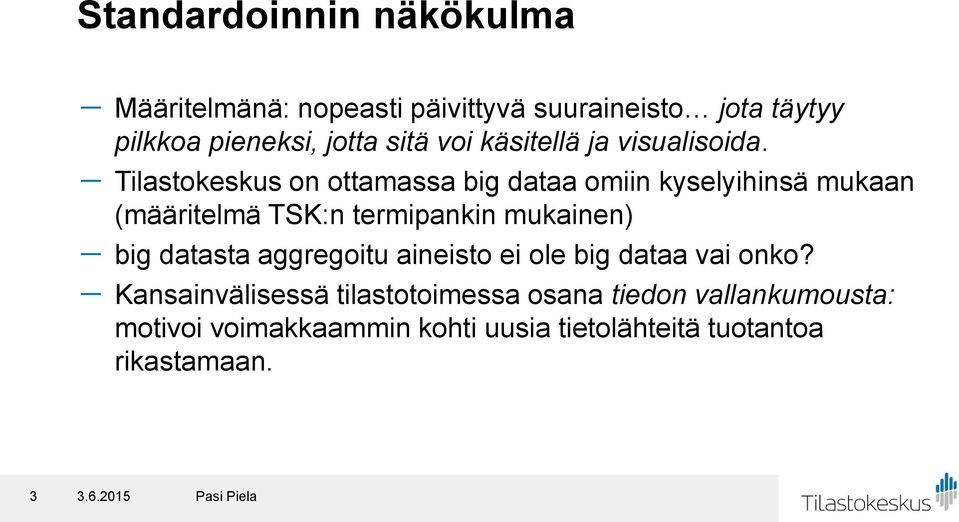 Standardoinnin näkökulma

– Määritelmänä: nopeasti päivittyvä suuraineisto… jota täytyy pilkkoa pieneksi, jotta sitä voi käsitellä ja visualisoida.

– Tilastokeskus on ottamassa big dataa omiin kyselyihinsä mukaan (määritelmä TSK:n termipankin mukainen)

– big datasta aggregoitu aineisto ei ole big dataa vai onko?

– Kansainvälisessä tilastotoimessa osana tiedon vallankumousta: motivoi voimakkaammin kohti uusia tietolähteitä tuotantoa rikastamaan.

3 3.6.2015 Pasi Piela

Tilastokeskus